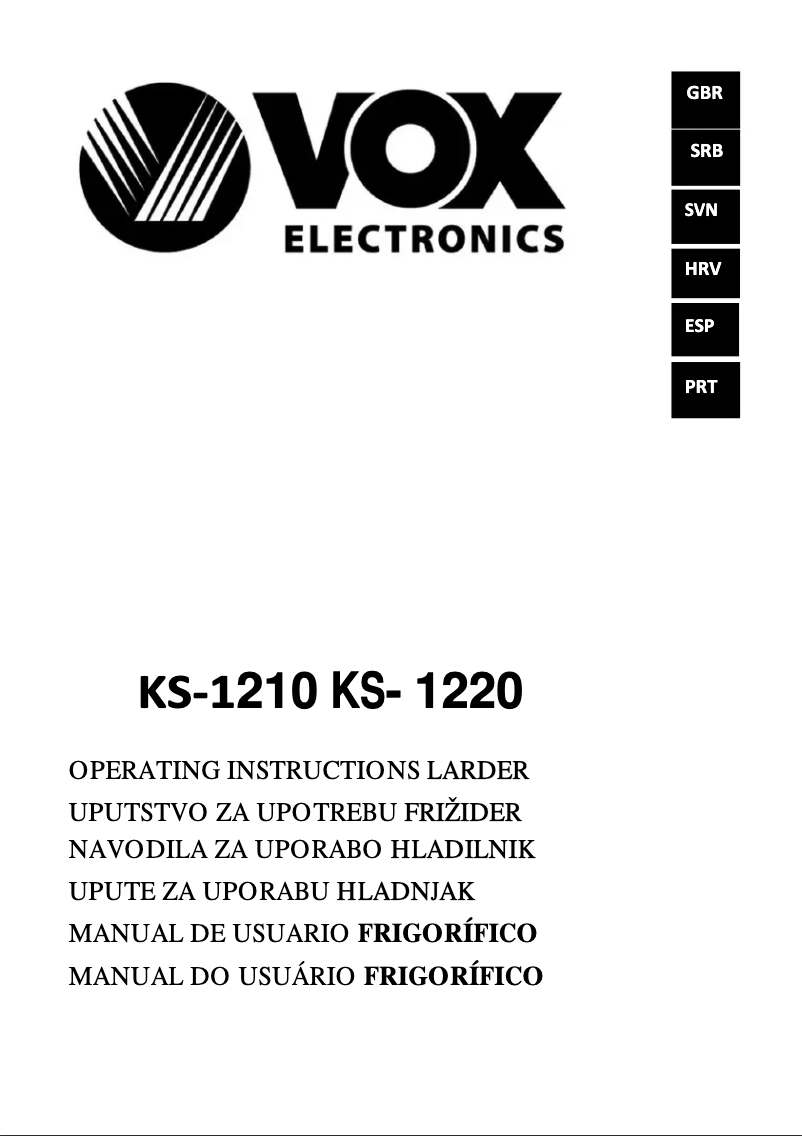 VOX
ELECTRONICS

GBR
SRB
SVN
HRV
ESP
PRT

KS-1210 KS- 1220

OPERATING INSTRUCTIONS LARDER
UPUTSTVO ZA UPOTREBU FRIŽIDER
NAVODILA ZA UPORABO HLADILNIK
UPUTE ZA UPORABU HLADNJAK
MANUAL DE USUARIO FRIGORÍFICO
MANUAL DO USUÁRIO FRIGORÍFICO